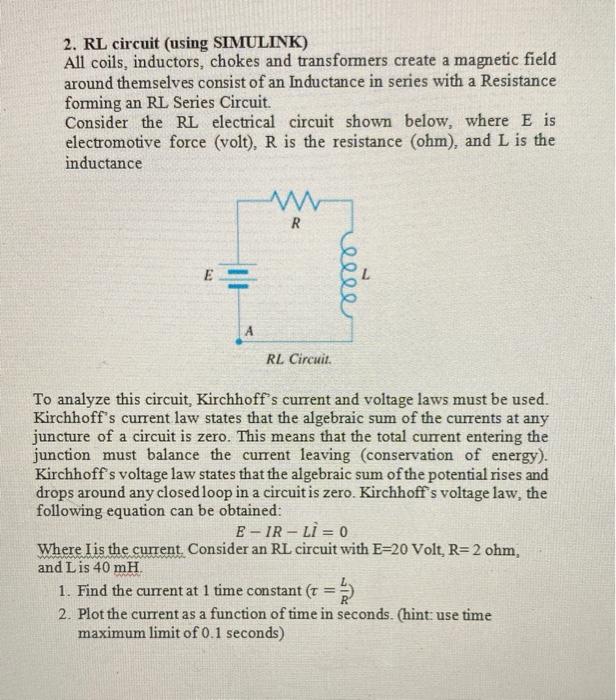 2. RL circuit (using SIMULINK)
All coils, inductors, chokes and transformers create a magnetic field around themselves consist of an Inductance in series with a Resistance forming an RL Series Circuit.
Consider the RL electrical circuit shown below, where E is electromotive force (volt), R is the resistance (ohm), and L is the inductance

R
E
L
A
RL Circuit.

To analyze this circuit, Kirchhoff's current and voltage laws must be used. Kirchhoff's current law states that the algebraic sum of the currents at any juncture of a circuit is zero. This means that the total current entering the junction must balance the current leaving (conservation of energy). Kirchhoff's voltage law states that the algebraic sum of the potential rises and drops around any closed loop in a circuit is zero. Kirchhoff's voltage law, the following equation can be obtained:
$E - IR - L\dot{I} = 0$
Where I is the current. Consider an RL circuit with E=20 Volt, R= 2 ohm, and L is 40 mH.
1. Find the current at 1 time constant ($\tau = \frac{L}{R}$)
2. Plot the current as a function of time in seconds. (hint: use time maximum limit of 0.1 seconds)